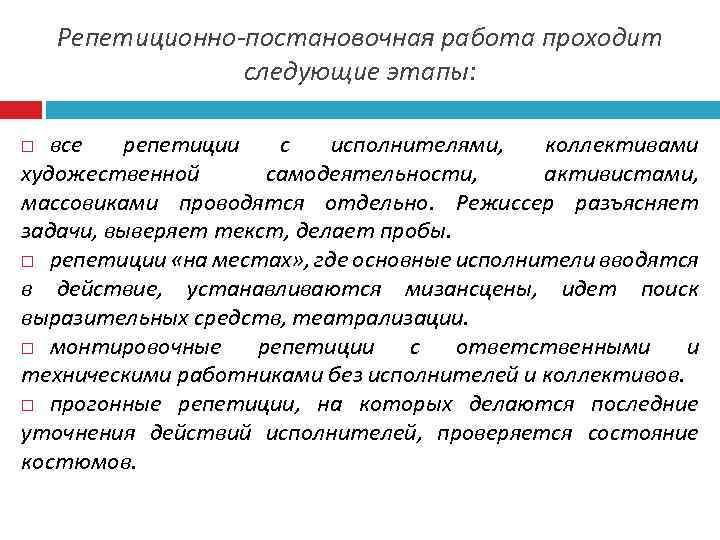 Репетиционно-постановочная работа проходит следующие этапы:

□ все репетиции с исполнителями, коллективами художественной самодеятельности, активистами, массовиками проводятся отдельно. Режиссер разъясняет задачи, выверяет текст, делает пробы.

□ репетиции «на местах», где основные исполнители вводятся в действие, устанавливаются мизансцены, идет поиск выразительных средств, театрализации.

□ монтировочные репетиции с ответственными и техническими работниками без исполнителей и коллективов.

□ прогонные репетиции, на которых делаются последние уточнения действий исполнителей, проверяется состояние костюмов.